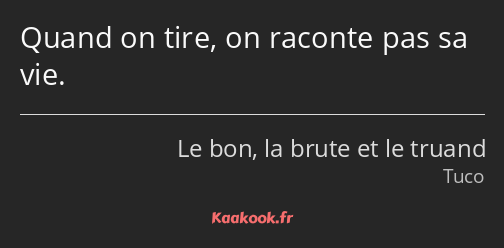 Quand on tire, on raconte pas sa vie.

Le bon, la brute et le truand
Tuco

Kaakook.fr